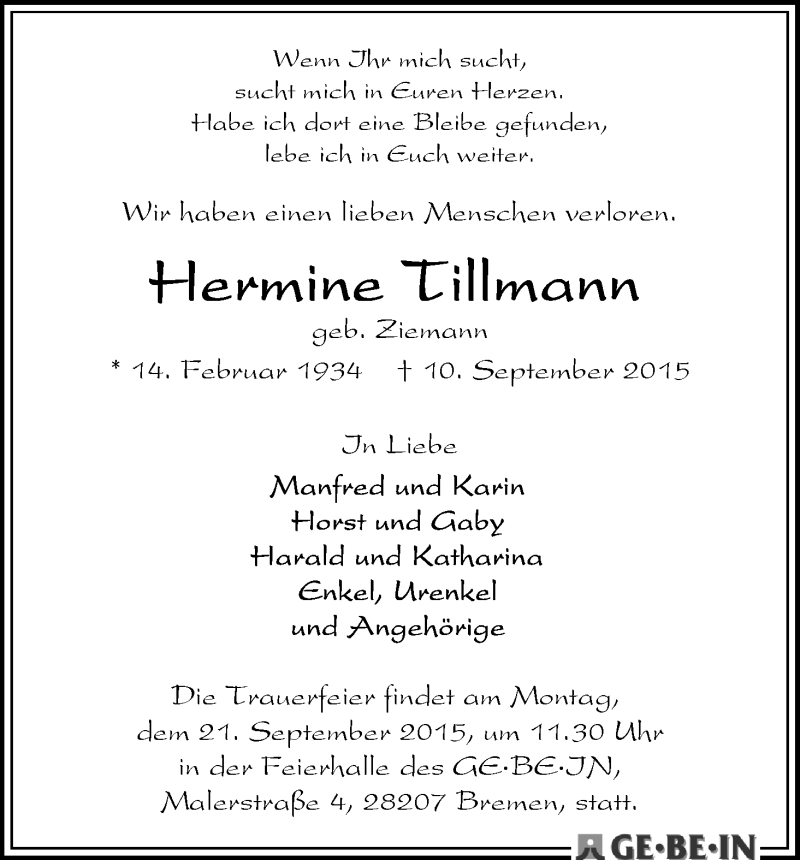 Wenn Ihr mich sucht,
sucht mich in Euren Herzen.
Habe ich dort eine Bleibe gefunden,
lebe ich in Euch weiter.

Wir haben einen lieben Menschen verloren.

Hermine Tillmann
geb. Ziemann
* 14. Februar 1934 † 10. September 2015

In Liebe

Manfred und Karin
Horst und Gaby
Harald und Katharina
Enkel, Urenkel
und Angehörige

Die Trauerfeier findet am Montag,
dem 21. September 2015, um 11.30 Uhr
in der Feierhalle des GE·BE·IN,
Malerstraße 4, 28207 Bremen, statt.

GE·BE·IN